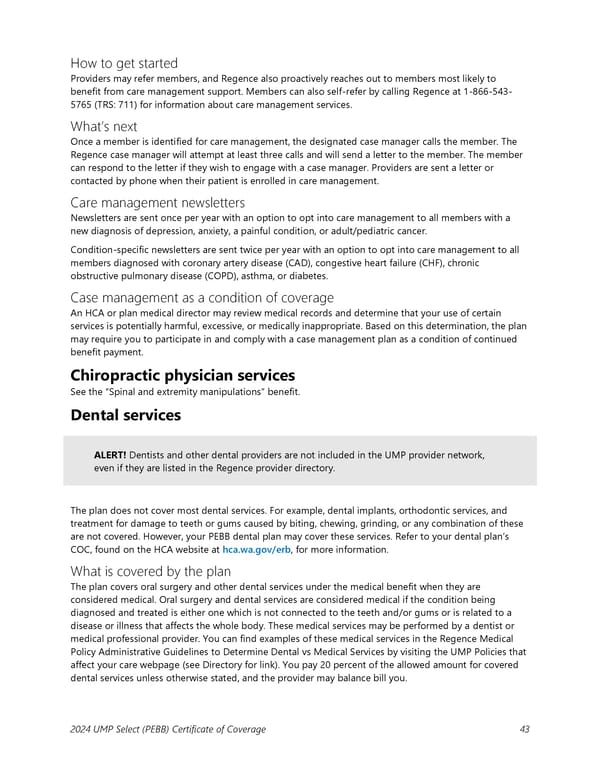 How to get started
Providers may refer members, and Regence also proactively reaches out to members most likely to benefit from care management support. Members can also self-refer by calling Regence at 1-866-543-5765 (TRS: 711) for information about care management services.

What's next
Once a member is identified for care management, the designated case manager calls the member. The Regence case manager will attempt at least three calls and will send a letter to the member. The member can respond to the letter if they wish to engage with a case manager. Providers are sent a letter or contacted by phone when their patient is enrolled in care management.

Care management newsletters
Newsletters are sent once per year with an option to opt into care management to all members with a new diagnosis of depression, anxiety, a painful condition, or adult/pediatric cancer.

Condition-specific newsletters are sent twice per year with an option to opt into care management to all members diagnosed with coronary artery disease (CAD), congestive heart failure (CHF), chronic obstructive pulmonary disease (COPD), asthma, or diabetes.

Case management as a condition of coverage
An HCA or plan medical director may review medical records and determine that your use of certain services is potentially harmful, excessive, or medically inappropriate. Based on this determination, the plan may require you to participate in and comply with a case management plan as a condition of continued benefit payment.

Chiropractic physician services
See the "Spinal and extremity manipulations" benefit.

Dental services

ALERT! Dentists and other dental providers are not included in the UMP provider network, even if they are listed in the Regence provider directory.

The plan does not cover most dental services. For example, dental implants, orthodontic services, and treatment for damage to teeth or gums caused by biting, chewing, grinding, or any combination of these are not covered. However, your PEBB dental plan may cover these services. Refer to your dental plan's COC, found on the HCA website at hca.wa.gov/erb, for more information.

What is covered by the plan
The plan covers oral surgery and other dental services under the medical benefit when they are considered medical. Oral surgery and dental services are considered medical if the condition being diagnosed and treated is either one which is not connected to the teeth and/or gums or is related to a disease or illness that affects the whole body. These medical services may be performed by a dentist or medical professional provider. You can find examples of these medical services in the Regence Medical Policy Administrative Guidelines to Determine Dental vs Medical Services by visiting the UMP Policies that affect your care webpage (see Directory for link). You pay 20 percent of the allowed amount for covered dental services unless otherwise stated, and the provider may balance bill you.

2024 UMP Select (PEBB) Certificate of Coverage 43